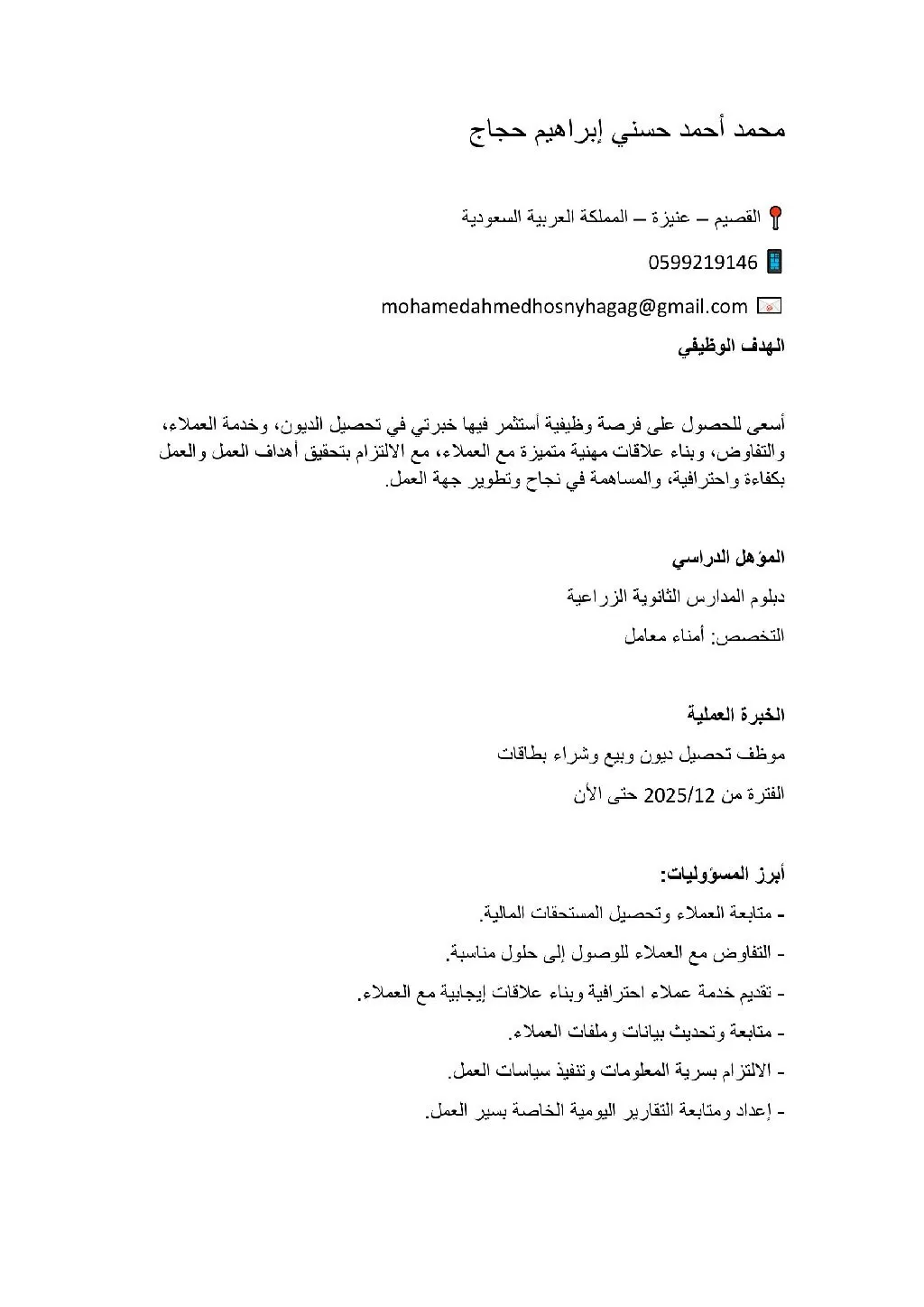 محمد أحمد حسني إبراهيم حجاج

القصيم – عنيزة – المملكة العربية السعودية

0599219146

mohamedahmedhosnyhagag@gmail.com

الهدف الوظيفي

أسعى للحصول على فرصة وظيفية أستثمر فيها خبرتي في تحصيل الديون، وخدمة العملاء، والتفاوض، وبناء علاقات مهنية متميزة مع العملاء، مع الالتزام بتحقيق أهداف العمل والعمل بكفاءة واحترافية، والمساهمة في نجاح وتطوير جهة العمل.

المؤهل الدراسي

دبلوم المدارس الثانوية الزراعية

التخصص: أمناء معامل

الخبرة العملية

موظف تحصيل ديون وبيع وشراء بطاقات

الفترة من 2025/12 حتى الأن

أبرز المسؤوليات:

- متابعة العملاء وتحصيل المستحقات المالية.

- التفاوض مع العملاء للوصول إلى حلول مناسبة.

- تقديم خدمة عملاء احترافية وبناء علاقات إيجابية مع العملاء.

- متابعة وتحديث بيانات وملفات العملاء.

- الالتزام بسرية المعلومات وتنفيذ سياسات العمل.

- إعداد ومتابعة التقارير اليومية الخاصة بسير العمل.